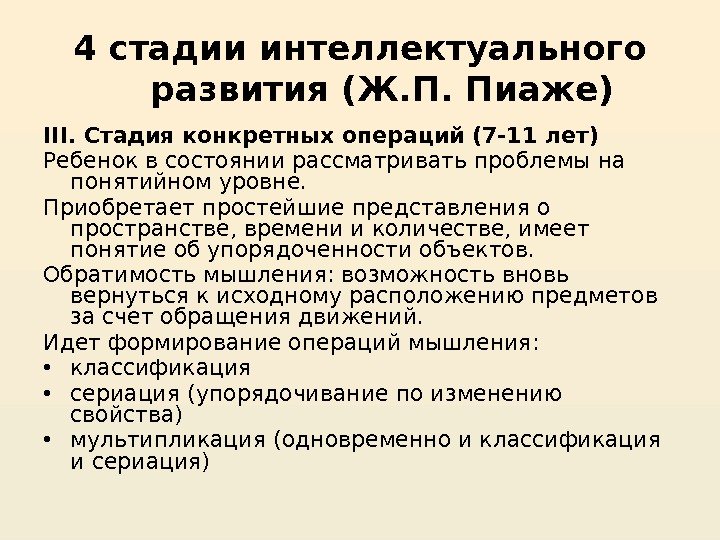 4 стадии интеллектуального развития (Ж.П. Пиаже)

III. Стадия конкретных операций (7-11 лет)

Ребенок в состоянии рассматривать проблемы на понятийном уровне.

Приобретает простейшие представления о пространстве, времени и количестве, имеет понятие об упорядоченности объектов.

Обратимость мышления: возможность вновь вернуться к исходному расположению предметов за счет обращения движений.

Идет формирование операций мышления:

• классификация
• сериация (упорядочивание по изменению свойства)
• мультипликация (одновременно и классификация и сериация)